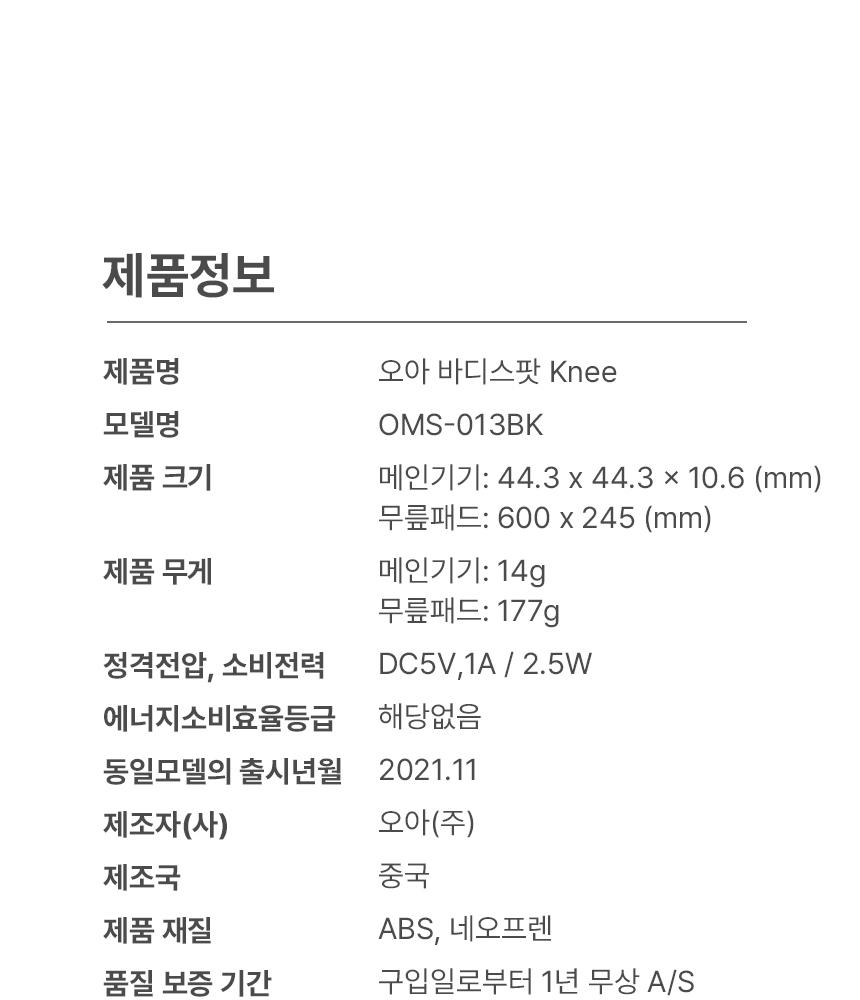 제품정보

제품명 오아 바디스팟 Knee
모델명 OMS-013BK
제품 크기 메인기기: 44.3 x 44.3 × 10.6 (mm)
무릎패드: 600 x 245 (mm)
제품 무게 메인기기: 14g
무릎패드: 177g
정격전압, 소비전력 DC5V,1A / 2.5W
에너지소비효율등급 해당없음
동일모델의 출시년월 2021.11
제조자(사) 오아(주)
제조국 중국
제품 재질 ABS, 네오프렌
품질 보증 기간 구입일로부터 1년 무상 A/S